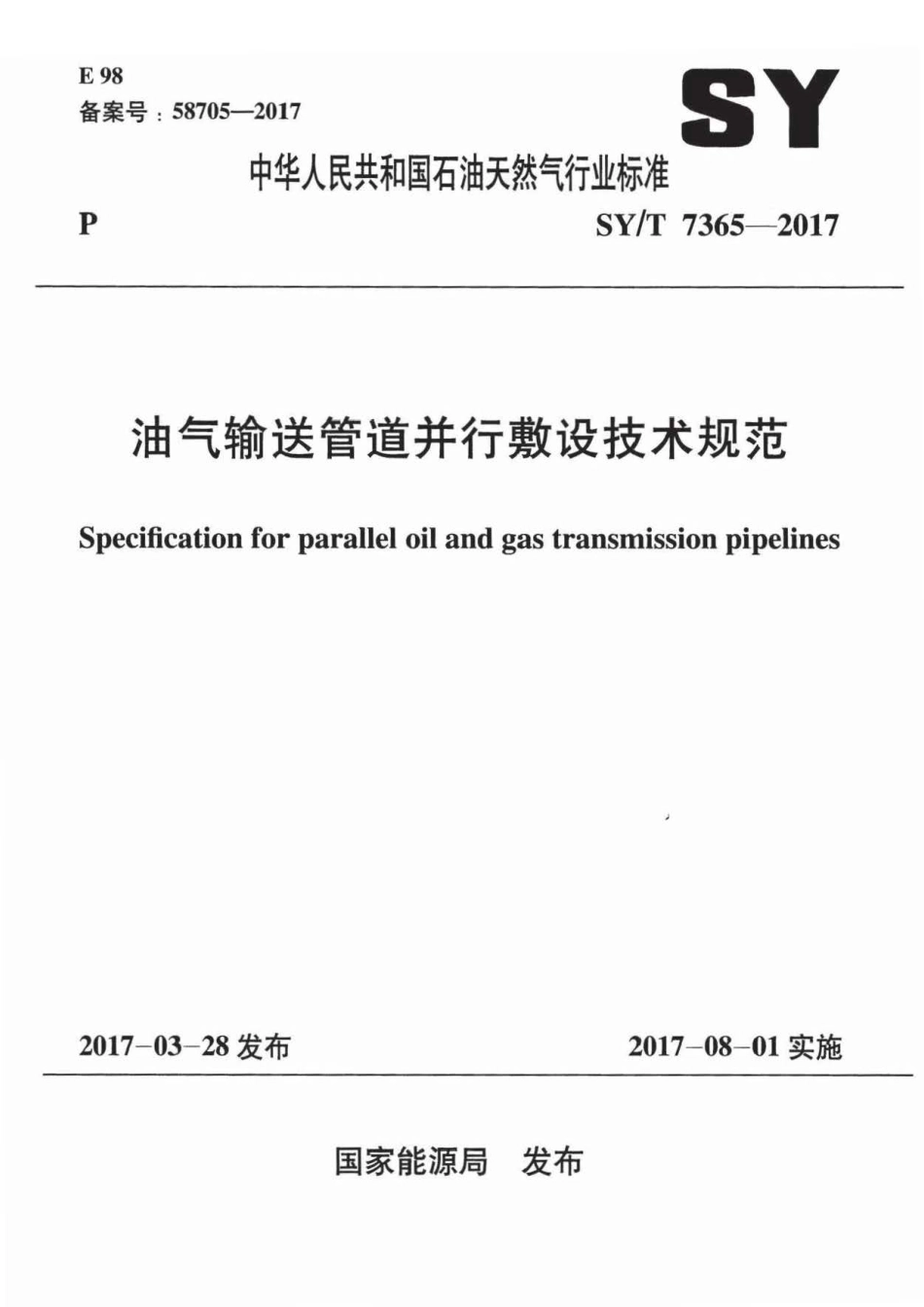 E 98
备案号：58705—2017

SY

中华人民共和国石油天然气行业标准

P

SY/T 7365—2017

油气输送管道并行敷设技术规范

Specification for parallel oil and gas transmission pipelines

2017-03-28 发布

2017-08-01 实施

国家能源局　发布